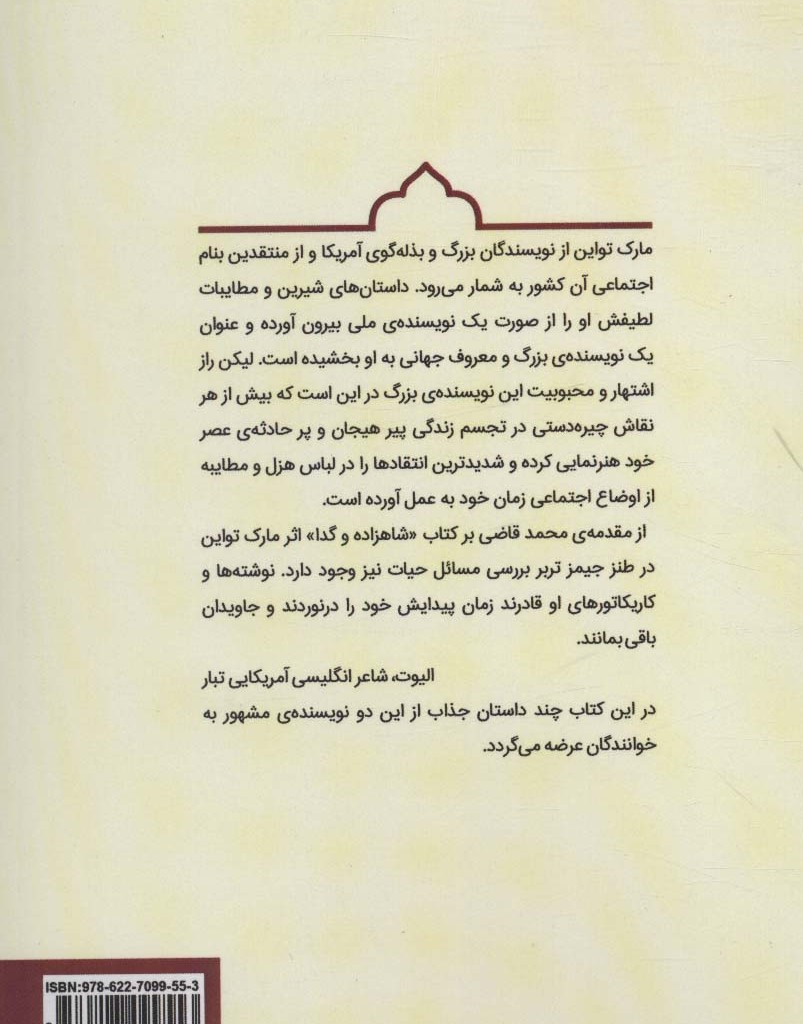 مارک تواین از نویسندگان بزرگ و بذله‌گوی آمریکا و از منتقدین بنام اجتماعی آن کشور به شمار می‌رود. داستان‌های شیرین و مطایبات لطیفش او را از صورت یک نویسنده‌ی ملی بیرون آورده و عنوان یک نویسنده‌ی بزرگ و معروف جهانی به او بخشیده است. لیکن راز اشتهار و محبوبیت این نویسنده‌ی بزرگ در این است که بیش از هر نقاش چیره‌دستی در تجسم زندگی پیر هیجان و پر حادثه‌ی عصر خود هنرنمایی کرده و شدیدترین انتقادها را در لباس هزل و مطایبه از اوضاع اجتماعی زمان خود به عمل آورده است.

از مقدمه‌ی محمد قاضی بر کتاب «شاهزاده و گدا» اثر مارک تواین

در طنز جیمز تربر بررسی مسائل حیات نیز وجود دارد. نوشته‌ها و کاریکاتورهای او قادرند زمان پیدایش خود را درنوردند و جاویدان باقی بمانند.

الیوت، شاعر انگلیسی آمریکایی تبار

در این کتاب چند داستان جذاب از این دو نویسنده‌ی مشهور به خوانندگان عرضه می‌گردد.

ISBN:978-622-7099-55-3